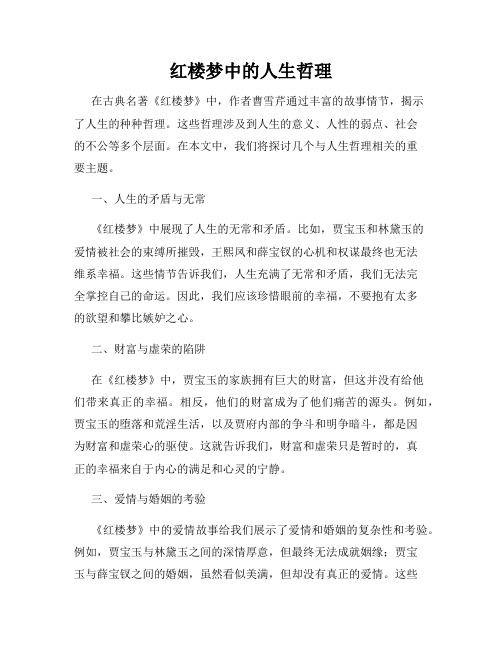 红楼梦中的人生哲理

在古典名著《红楼梦》中，作者曹雪芹通过丰富的故事情节，揭示了人生的种种哲理。这些哲理涉及到人生的意义、人性的弱点、社会的不公等多个层面。在本文中，我们将探讨几个与人生哲理相关的重要主题。

一、人生的矛盾与无常

《红楼梦》中展现了人生的无常和矛盾。比如，贾宝玉和林黛玉的爱情被社会的束缚所摧毁，王熙凤和薛宝钗的心机和权谋最终也无法维系幸福。这些情节告诉我们，人生充满了无常和矛盾，我们无法完全掌控自己的命运。因此，我们应该珍惜眼前的幸福，不要抱有太多的欲望和攀比嫉妒之心。

二、财富与虚荣的陷阱

在《红楼梦》中，贾宝玉的家族拥有巨大的财富，但这并没有给他们带来真正的幸福。相反，他们的财富成为了他们痛苦的源头。例如，贾宝玉的堕落和荒淫生活，以及贾府内部的争斗和明争暗斗，都是因为财富和虚荣心的驱使。这就告诉我们，财富和虚荣只是暂时的，真正的幸福来自于内心的满足和心灵的宁静。

三、爱情与婚姻的考验

《红楼梦》中的爱情故事给我们展示了爱情和婚姻的复杂性和考验。例如，贾宝玉与林黛玉之间的深情厚意，但最终无法成就姻缘；贾宝玉与薛宝钗之间的婚姻，虽然看似美满，但却没有真正的爱情。这些